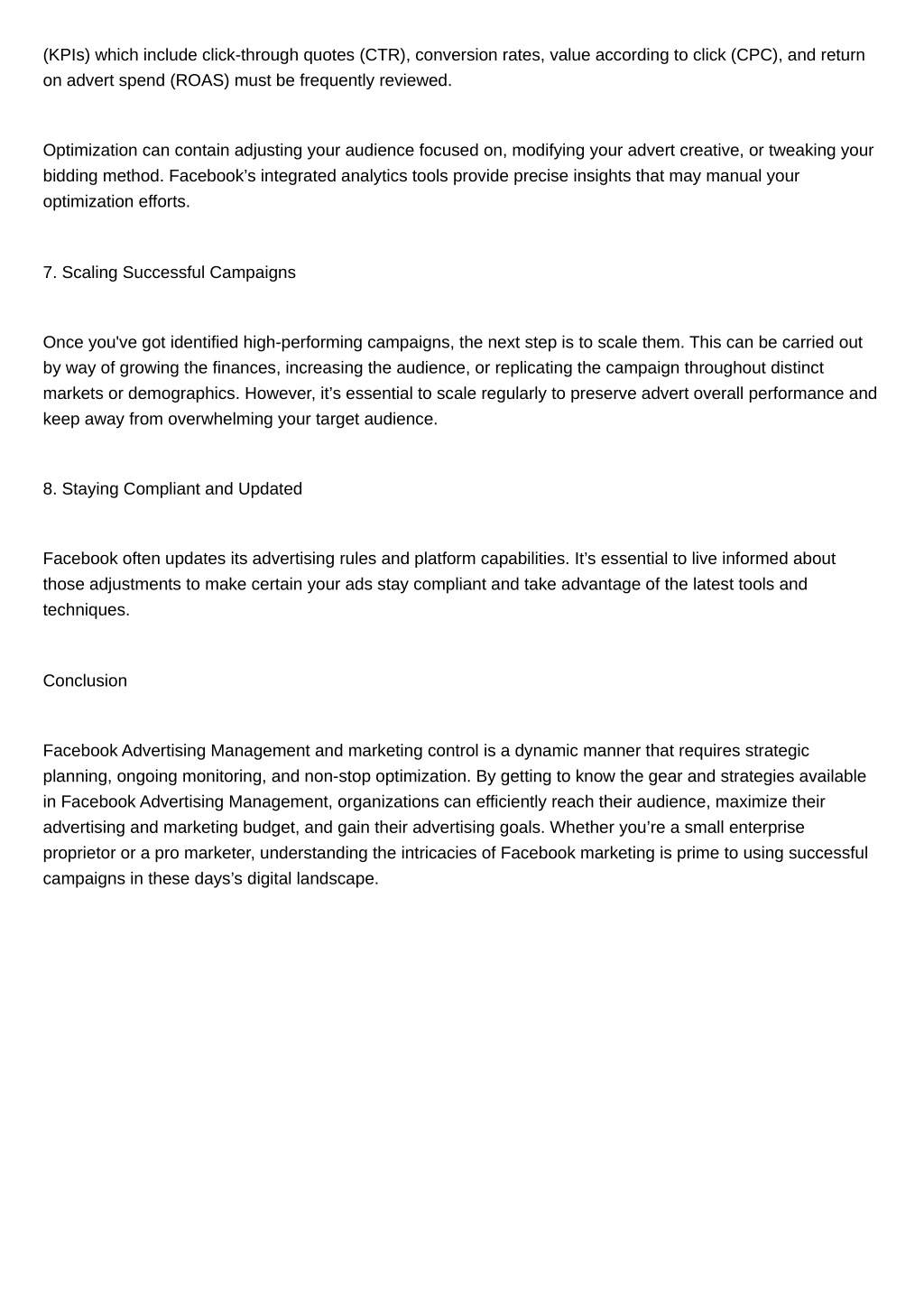 (KPIs) which include click-through quotes (CTR), conversion rates, value according to click (CPC), and return on advert spend (ROAS) must be frequently reviewed.

Optimization can contain adjusting your audience focused on, modifying your advert creative, or tweaking your bidding method. Facebook’s integrated analytics tools provide precise insights that may manual your optimization efforts.

7. Scaling Successful Campaigns

Once you've got identified high-performing campaigns, the next step is to scale them. This can be carried out by way of growing the finances, increasing the audience, or replicating the campaign throughout distinct markets or demographics. However, it’s essential to scale regularly to preserve advert overall performance and keep away from overwhelming your target audience.

8. Staying Compliant and Updated

Facebook often updates its advertising rules and platform capabilities. It’s essential to live informed about those adjustments to make certain your ads stay compliant and take advantage of the latest tools and techniques.

Conclusion

Facebook Advertising Management and marketing control is a dynamic manner that requires strategic planning, ongoing monitoring, and non-stop optimization. By getting to know the gear and strategies available in Facebook Advertising Management, organizations can efficiently reach their audience, maximize their advertising and marketing budget, and gain their advertising goals. Whether you’re a small enterprise proprietor or a pro marketer, understanding the intricacies of Facebook marketing is prime to using successful campaigns in these days’s digital landscape.